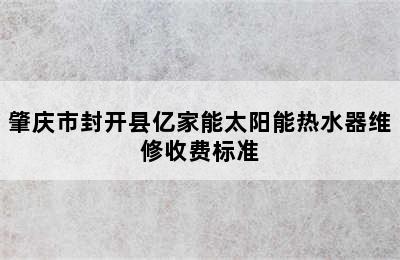 肇庆市封开县亿家能太阳能热水器维修收费标准